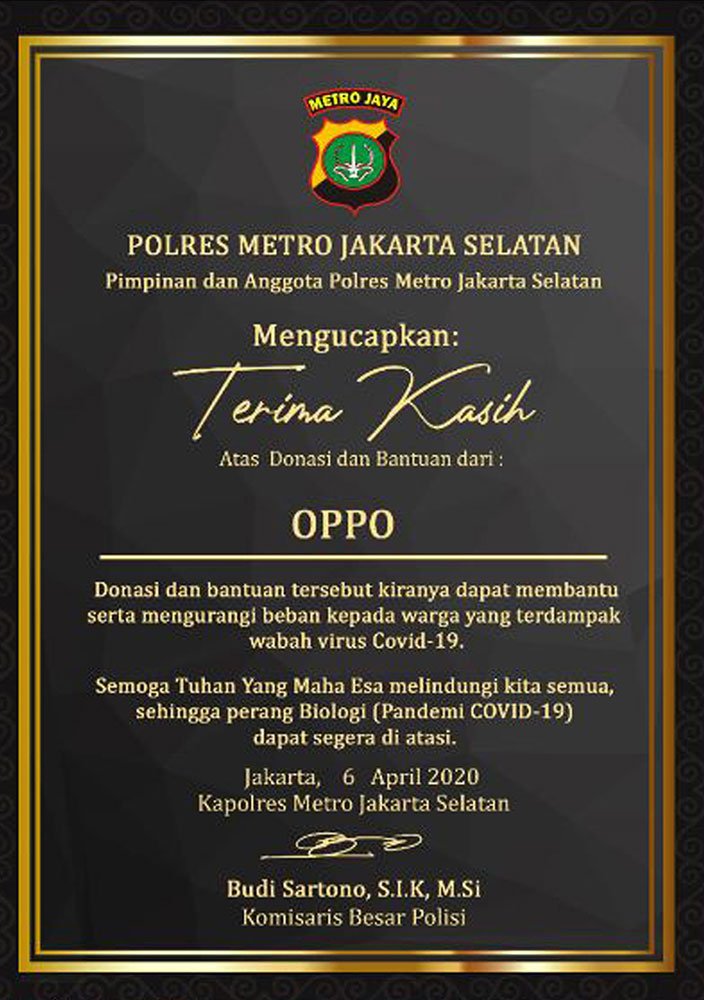 METRO JAYA

POLRES METRO JAKARTA SELATAN
Pimpinan dan Anggota Polres Metro Jakarta Selatan

Mengucapkan:

Terima Kasih

Atas Donasi dan Bantuan dari :

OPPO

Donasi dan bantuan tersebut kiranya dapat membantu serta mengurangi beban kepada warga yang terdampak wabah virus Covid-19.

Semoga Tuhan Yang Maha Esa melindungi kita semua, sehingga perang Biologi (Pandemi COVID-19) dapat segera di atasi.

Jakarta, 6 April 2020
Kapolres Metro Jakarta Selatan

Budi Sartono, S.I.K, M.Si
Komisaris Besar Polisi